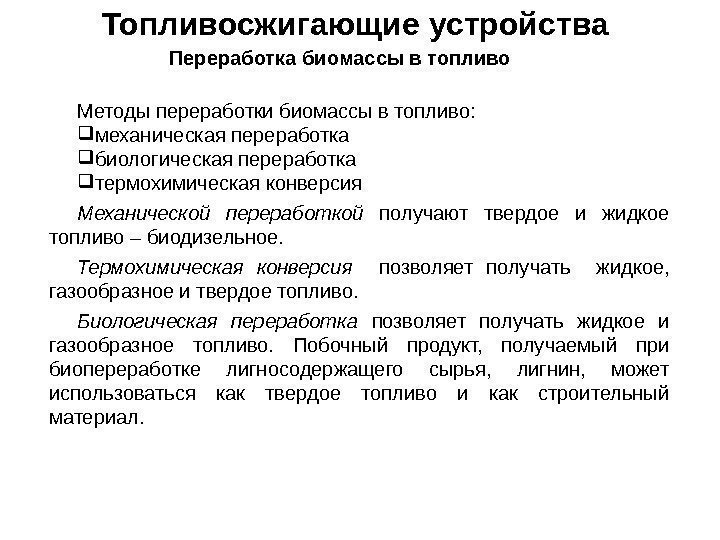 Топливосжигающие устройства

Переработка биомассы в топливо

Методы переработки биомассы в топливо:
❑механическая переработка
❑биологическая переработка
❑термохимическая конверсия

Механической переработкой получают твердое и жидкое топливо – биодизельное.

Термохимическая конверсия позволяет получать жидкое, газообразное и твердое топливо.

Биологическая переработка позволяет получать жидкое и газообразное топливо. Побочный продукт, получаемый при биопереработке лигносодержащего сырья, лигнин, может использоваться как твердое топливо и как строительный материал.